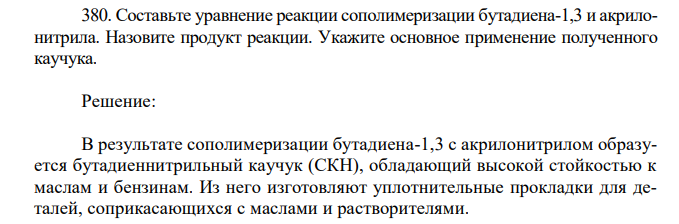 380. Составьте уравнение реакции сополимеризации бутадиена-1,3 и акрилонитрила. Назовите продукт реакции. Укажите основное применение полученного каучука.

Решение:

В результате сополимеризации бутадиена-1,3 с акрилонитрилом образуется бутадиеннитрильный каучук (СКН), обладающий высокой стойкостью к маслам и бензинам. Из него изготовляют уплотнительные прокладки для деталей, соприкасающихся с маслами и растворителями.